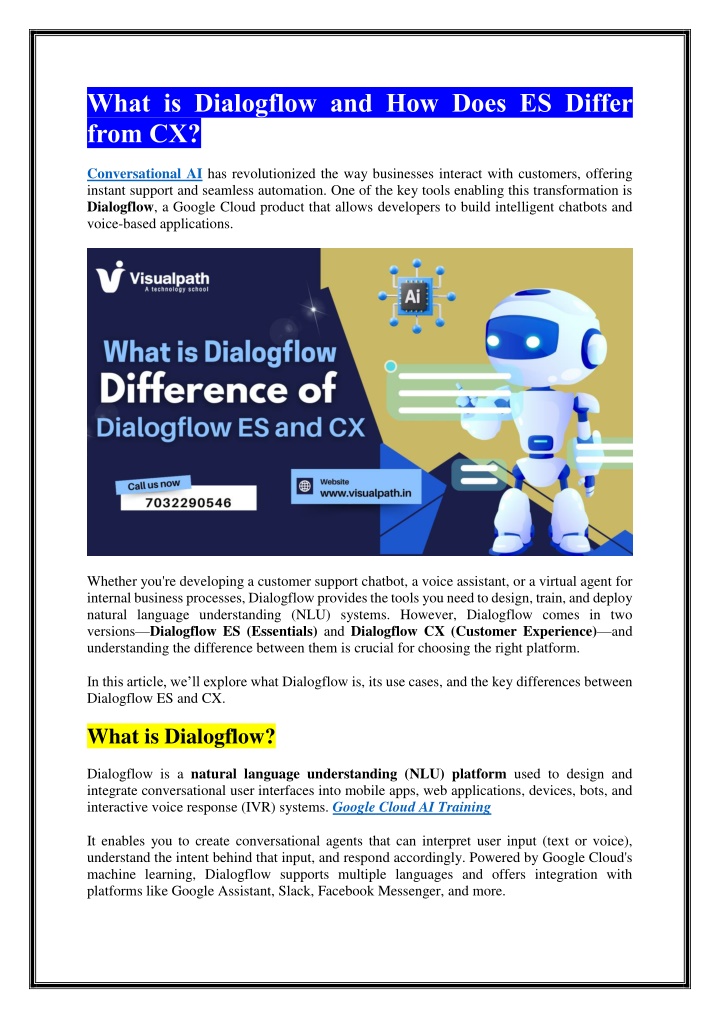 What is Dialogflow and How Does ES Differ from CX?

Conversational AI has revolutionized the way businesses interact with customers, offering instant support and seamless automation. One of the key tools enabling this transformation is Dialogflow, a Google Cloud product that allows developers to build intelligent chatbots and voice-based applications.

Visualpath
A technology school

AI

What is Dialogflow
Difference of
Dialogflow ES and CX

Call us now
7032290546

Website
www.visualpath.in

Whether you're developing a customer support chatbot, a voice assistant, or a virtual agent for internal business processes, Dialogflow provides the tools you need to design, train, and deploy natural language understanding (NLU) systems. However, Dialogflow comes in two versions—Dialogflow ES (Essentials) and Dialogflow CX (Customer Experience)—and understanding the difference between them is crucial for choosing the right platform.

In this article, we'll explore what Dialogflow is, its use cases, and the key differences between Dialogflow ES and CX.

What is Dialogflow?

Dialogflow is a natural language understanding (NLU) platform used to design and integrate conversational user interfaces into mobile apps, web applications, devices, bots, and interactive voice response (IVR) systems. Google Cloud AI Training

It enables you to create conversational agents that can interpret user input (text or voice), understand the intent behind that input, and respond accordingly. Powered by Google Cloud's machine learning, Dialogflow supports multiple languages and offers integration with platforms like Google Assistant, Slack, Facebook Messenger, and more.